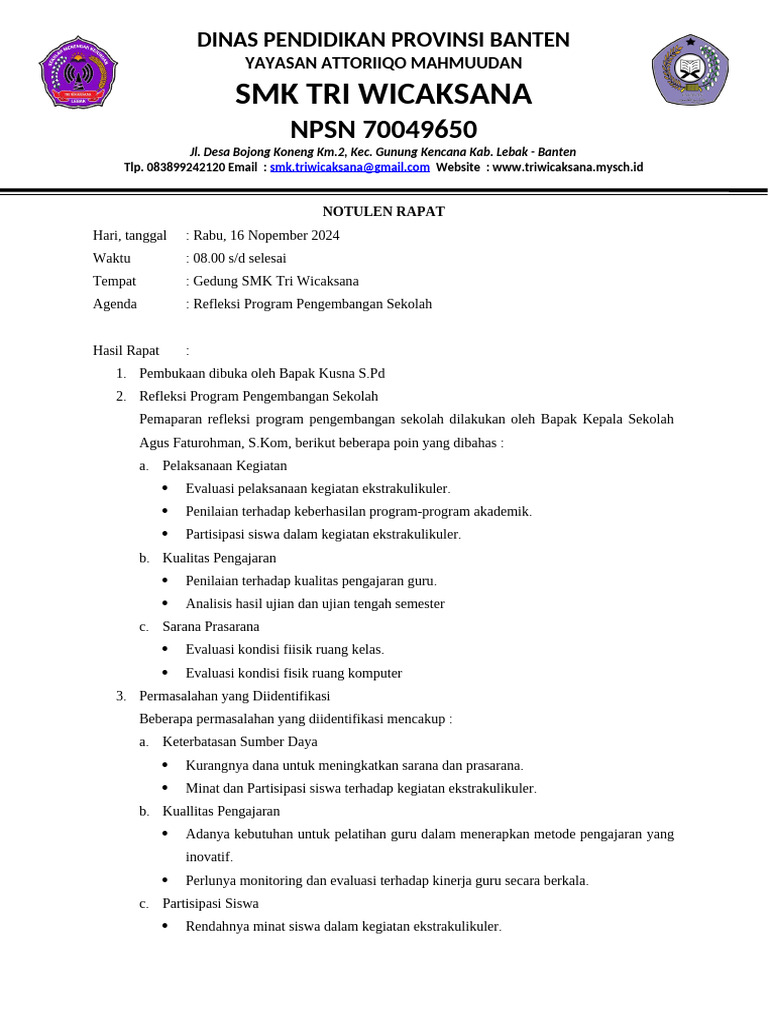 DINAS PENDIDIKAN PROVINSI BANTEN
YAYASAN ATTORIIQO MAHMUUDAN
SMK TRI WICAKSANA
NPSN 70049650
Jl. Desa Bojong Koneng Km.2, Kec. Gunung Kencana Kab. Lebak - Banten
Tlp. 083899242120 Email : smk.triwicaksana@gmail.com Website : www.triwicaksana.mysch.id

NOTULEN RAPAT

Hari, tanggal : Rabu, 16 Nopember 2024
Waktu : 08.00 s/d selesai
Tempat : Gedung SMK Tri Wicaksana
Agenda : Refleksi Program Pengembangan Sekolah

Hasil Rapat :
1. Pembukaan dibuka oleh Bapak Kusna S.Pd
2. Refleksi Program Pengembangan Sekolah
Pemaparan refleksi program pengembangan sekolah dilakukan oleh Bapak Kepala Sekolah Agus Faturohman, S.Kom, berikut beberapa poin yang dibahas :
a. Pelaksanaan Kegiatan
• Evaluasi pelaksanaan kegiatan ekstrakulikuler.
• Penilaian terhadap keberhasilan program-program akademik.
• Partisipasi siswa dalam kegiatan ekstrakulikuler.
b. Kualitas Pengajaran
• Penilaian terhadap kualitas pengajaran guru.
• Analisis hasil ujian dan ujian tengah semester
c. Sarana Prasarana
• Evaluasi kondisi fiisik ruang kelas.
• Evaluasi kondisi fisik ruang komputer
3. Permasalahan yang Diidentifikasi
Beberapa permasalahan yang diidentifikasi mencakup :
a. Keterbatasan Sumber Daya
• Kurangnya dana untuk meningkatkan sarana dan prasarana.
• Minat dan Partisipasi siswa terhadap kegiatan ekstrakulikuler.
b. Kuallitas Pengajaran
• Adanya kebutuhan untuk pelatihan guru dalam menerapkan metode pengajaran yang inovatif.
• Perlunya monitoring dan evaluasi terhadap kinerja guru secara berkala.
c. Partisipasi Siswa
• Rendahnya minat siswa dalam kegiatan ekstrakulikuler.